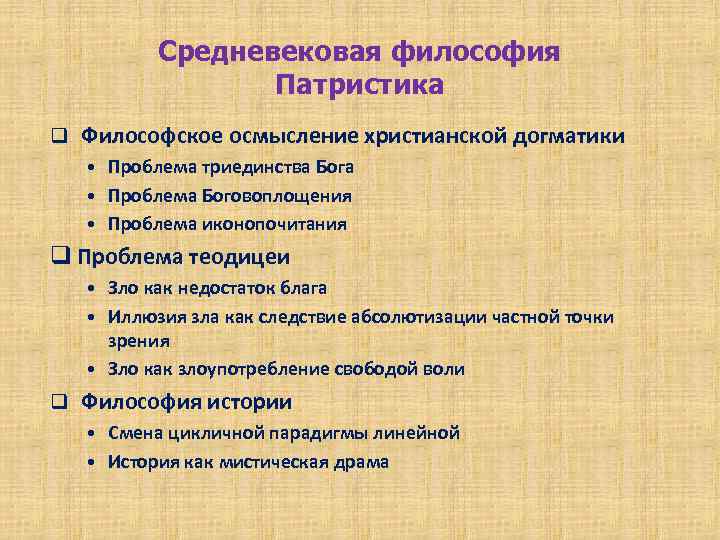 Средневековая философия
Патристика

❑ Философское осмысление христианской догматики
• Проблема триединства Бога
• Проблема Боговоплощения
• Проблема иконопочитания

❑ Проблема теодицеи
• Зло как недостаток блага
• Иллюзия зла как следствие абсолютизации частной точки зрения
• Зло как злоупотребление свободой воли

❑ Философия истории
• Смена цикличной парадигмы линейной
• История как мистическая драма